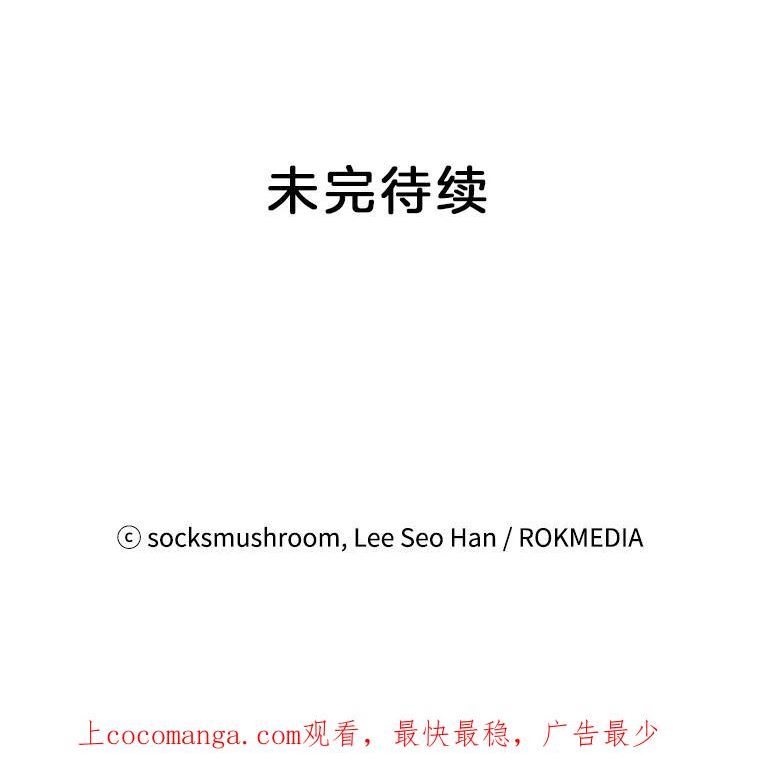 未完待续

ⓒ socksmushroom, Lee Seo Han / ROKMEDIA

上cocomanga.com观看，最快最稳，广告最少